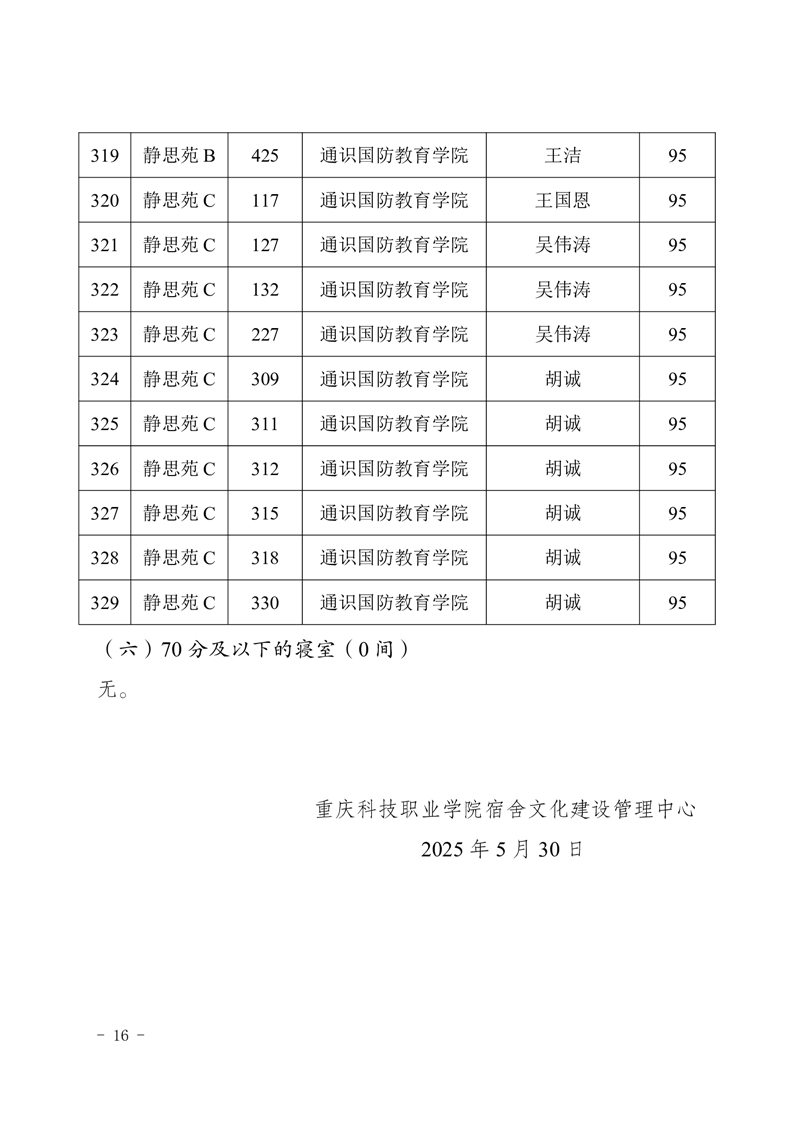 | 319 | 静思苑 B | 425 | 通识国防教育学院 | 王洁 | 95 |
|---|---|---|---|---|---|
| 320 | 静思苑 C | 117 | 通识国防教育学院 | 王国恩 | 95 |
| 321 | 静思苑 C | 127 | 通识国防教育学院 | 吴伟涛 | 95 |
| 322 | 静思苑 C | 132 | 通识国防教育学院 | 吴伟涛 | 95 |
| 323 | 静思苑 C | 227 | 通识国防教育学院 | 吴伟涛 | 95 |
| 324 | 静思苑 C | 309 | 通识国防教育学院 | 胡诚 | 95 |
| 325 | 静思苑 C | 311 | 通识国防教育学院 | 胡诚 | 95 |
| 326 | 静思苑 C | 312 | 通识国防教育学院 | 胡诚 | 95 |
| 327 | 静思苑 C | 315 | 通识国防教育学院 | 胡诚 | 95 |
| 328 | 静思苑 C | 318 | 通识国防教育学院 | 胡诚 | 95 |
| 329 | 静思苑 C | 330 | 通识国防教育学院 | 胡诚 | 95 |

（六）70 分及以下的寝室（0 间）

无。

重庆科技职业学院宿舍文化建设管理中心
2025 年 5 月 30 日

- 16 -